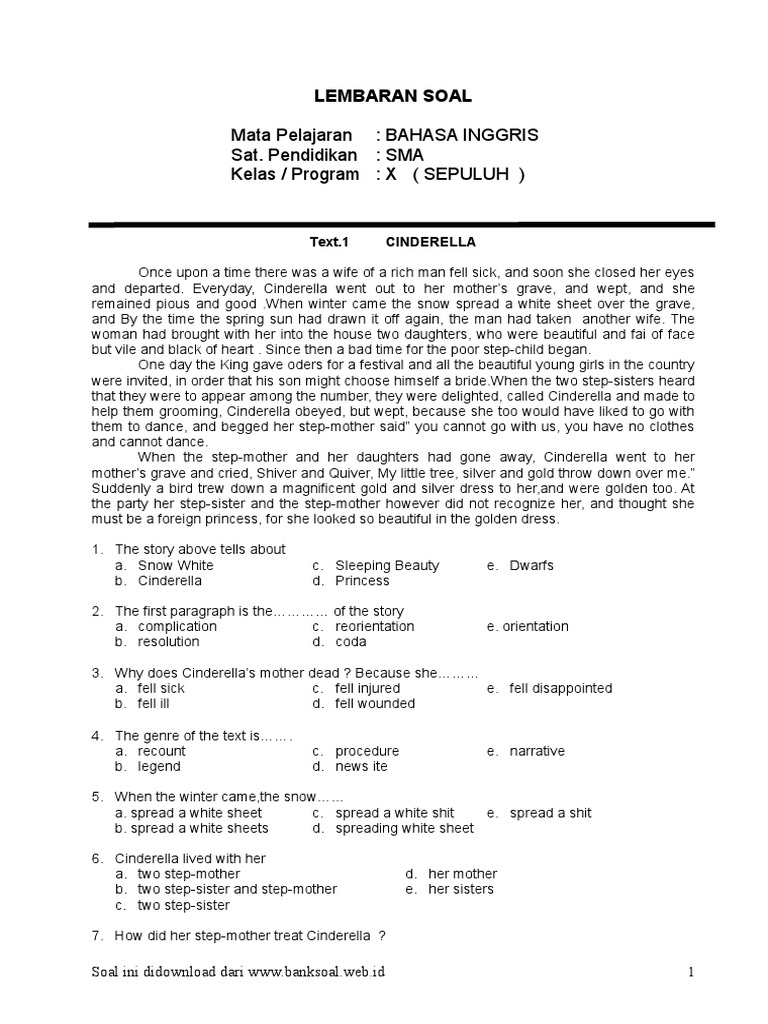 LEMBARAN SOAL

Mata Pelajaran : BAHASA INGGRIS
Sat. Pendidikan : SMA
Kelas / Program : X ( SEPULUH )

Text.1 CINDERELLA

Once upon a time there was a wife of a rich man fell sick, and soon she closed her eyes and departed. Everyday, Cinderella went out to her mother's grave, and wept, and she remained pious and good .When winter came the snow spread a white sheet over the grave, and By the time the spring sun had drawn it off again, the man had taken another wife. The woman had brought with her into the house two daughters, who were beautiful and fai of face but vile and black of heart . Since then a bad time for the poor step-child began.

One day the King gave oders for a festival and all the beautiful young girls in the country were invited, in order that his son might choose himself a bride.When the two step-sisters heard that they were to appear among the number, they were delighted, called Cinderella and made to help them grooming, Cinderella obeyed, but wept, because she too would have liked to go with them to dance, and begged her step-mother said" you cannot go with us, you have no clothes and cannot dance.

When the step-mother and her daughters had gone away, Cinderella went to her mother's grave and cried, Shiver and Quiver, My little tree, silver and gold throw down over me." Suddenly a bird trew down a magnificent gold and silver dress to her,and were golden too. At the party her step-sister and the step-mother however did not recognize her, and thought she must be a foreign princess, for she looked so beautiful in the golden dress.

1. The story above tells about
a. Snow White
b. Cinderella
c. Sleeping Beauty
d. Princess
e. Dwarfs

2. The first paragraph is the………… of the story
a. complication
b. resolution
c. reorientation
d. coda
e. orientation

3. Why does Cinderella's mother dead ? Because she………
a. fell sick
b. fell ill
c. fell injured
d. fell wounded
e. fell disappointed

4. The genre of the text is…….
a. recount
b. legend
c. procedure
d. news ite
e. narrative

5. When the winter came,the snow……
a. spread a white sheet
b. spread a white sheets
c. spread a white shit
d. spreading white sheet
e. spread a shit

6. Cinderella lived with her
a. two step-mother
b. two step-sister and step-mother
c. two step-sister
d. her mother
e. her sisters

7. How did her step-mother treat Cinderella ?

Soal ini didownload dari www.banksoal.web.id 1